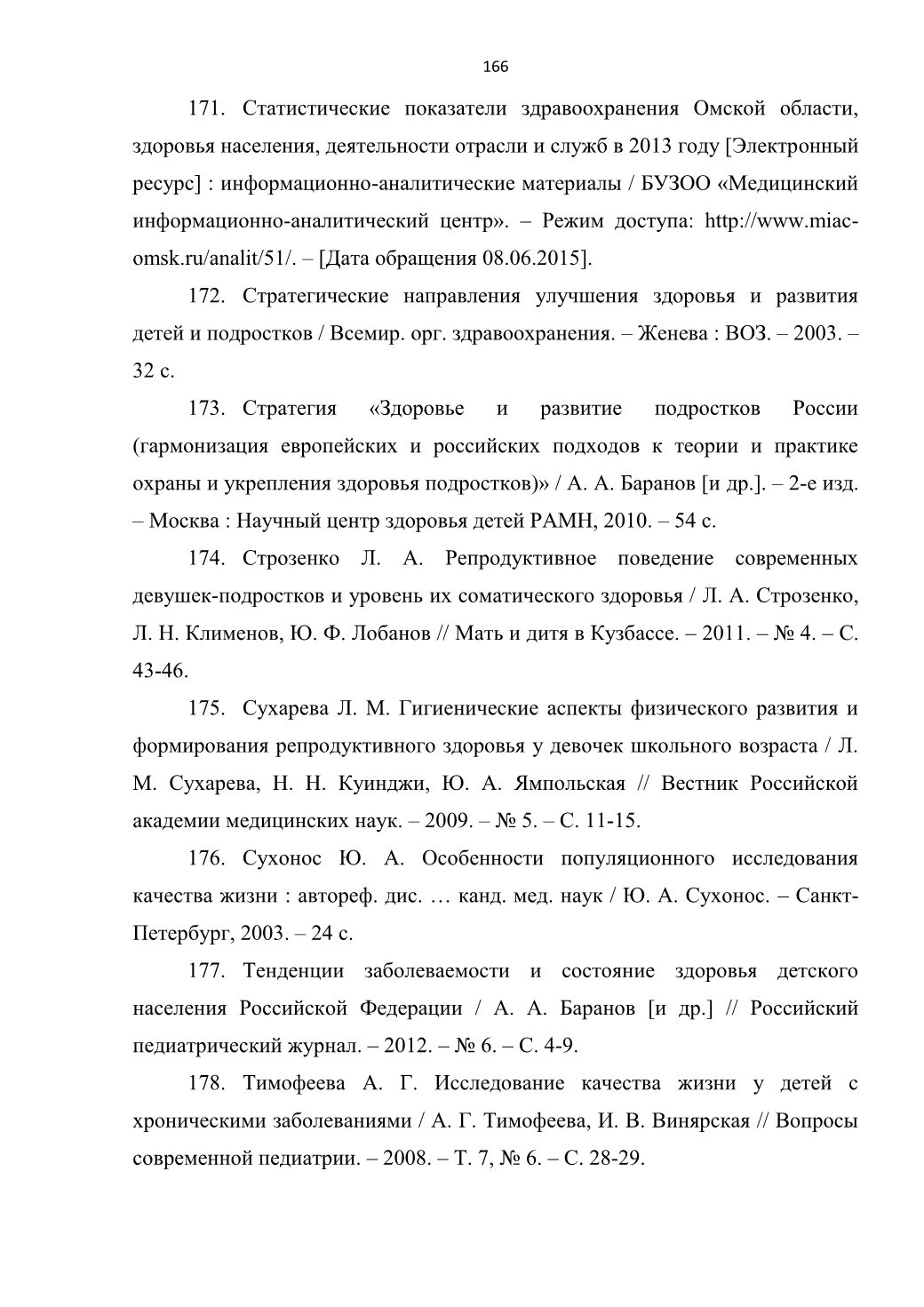 166

171. Статистические показатели здравоохранения Омской области, здоровья населения, деятельности отрасли и служб в 2013 году [Электронный ресурс] : информационно-аналитические материалы / БУЗОО «Медицинский информационно-аналитический центр». – Режим доступа: http://www.miac-omsk.ru/analit/51/. – [Дата обращения 08.06.2015].

172. Стратегические направления улучшения здоровья и развития детей и подростков / Всемир. орг. здравоохранения. – Женева : ВОЗ. – 2003. – 32 с.

173. Стратегия «Здоровье и развитие подростков России (гармонизация европейских и российских подходов к теории и практике охраны и укрепления здоровья подростков)» / А. А. Баранов [и др.]. – 2-е изд. – Москва : Научный центр здоровья детей РАМН, 2010. – 54 с.

174. Строзенко Л. А. Репродуктивное поведение современных девушек-подростков и уровень их соматического здоровья / Л. А. Строзенко, Л. Н. Клименов, Ю. Ф. Лобанов // Мать и дитя в Кузбассе. – 2011. – № 4. – С. 43-46.

175. Сухарева Л. М. Гигиенические аспекты физического развития и формирования репродуктивного здоровья у девочек школьного возраста / Л. М. Сухарева, Н. Н. Куинджи, Ю. А. Ямпольская // Вестник Российской академии медицинских наук. – 2009. – № 5. – С. 11-15.

176. Сухонос Ю. А. Особенности популяционного исследования качества жизни : автореф. дис. … канд. мед. наук / Ю. А. Сухонос. – Санкт-Петербург, 2003. – 24 с.

177. Тенденции заболеваемости и состояние здоровья детского населения Российской Федерации / А. А. Баранов [и др.] // Российский педиатрический журнал. – 2012. – № 6. – С. 4-9.

178. Тимофеева А. Г. Исследование качества жизни у детей с хроническими заболеваниями / А. Г. Тимофеева, И. В. Винярская // Вопросы современной педиатрии. – 2008. – Т. 7, № 6. – С. 28-29.